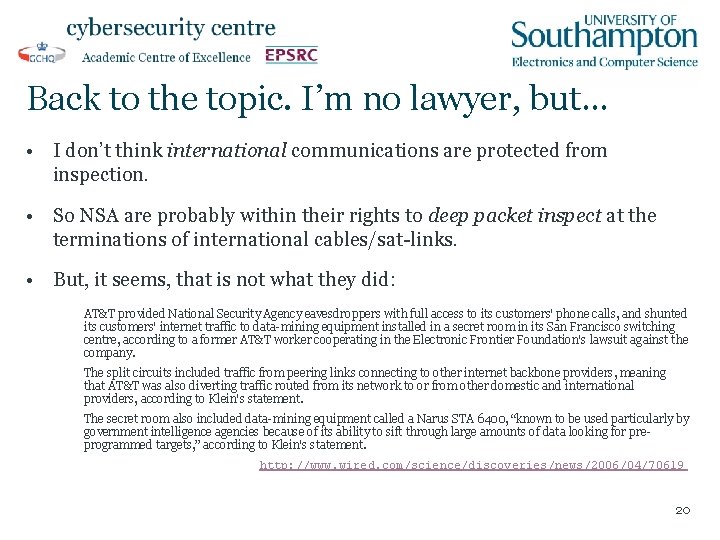 cybersecurity centre
GCHQ
Academic Centre of Excellence
EPSRC

UNIVERSITY OF
Southampton
Electronics and Computer Science

Back to the topic. I'm no lawyer, but...

• I don't think international communications are protected from inspection.

• So NSA are probably within their rights to deep packet inspect at the terminations of international cables/sat-links.

• But, it seems, that is not what they did:

AT&T provided National Security Agency eavesdroppers with full access to its customers' phone calls, and shunted its customers' internet traffic to data-mining equipment installed in a secret room in its San Francisco switching centre, according to a former AT&T worker cooperating in the Electronic Frontier Foundation's lawsuit against the company.

The split circuits included traffic from peering links connecting to other internet backbone providers, meaning that AT&T was also diverting traffic routed from its network to or from other domestic and international providers, according to Klein's statement.

The secret room also included data-mining equipment called a Narus STA 6400, "known to be used particularly by government intelligence agencies because of its ability to sift through large amounts of data looking for pre-programmed targets," according to Klein's statement.

http://www.wired.com/science/discoveries/news/2006/04/70619

20